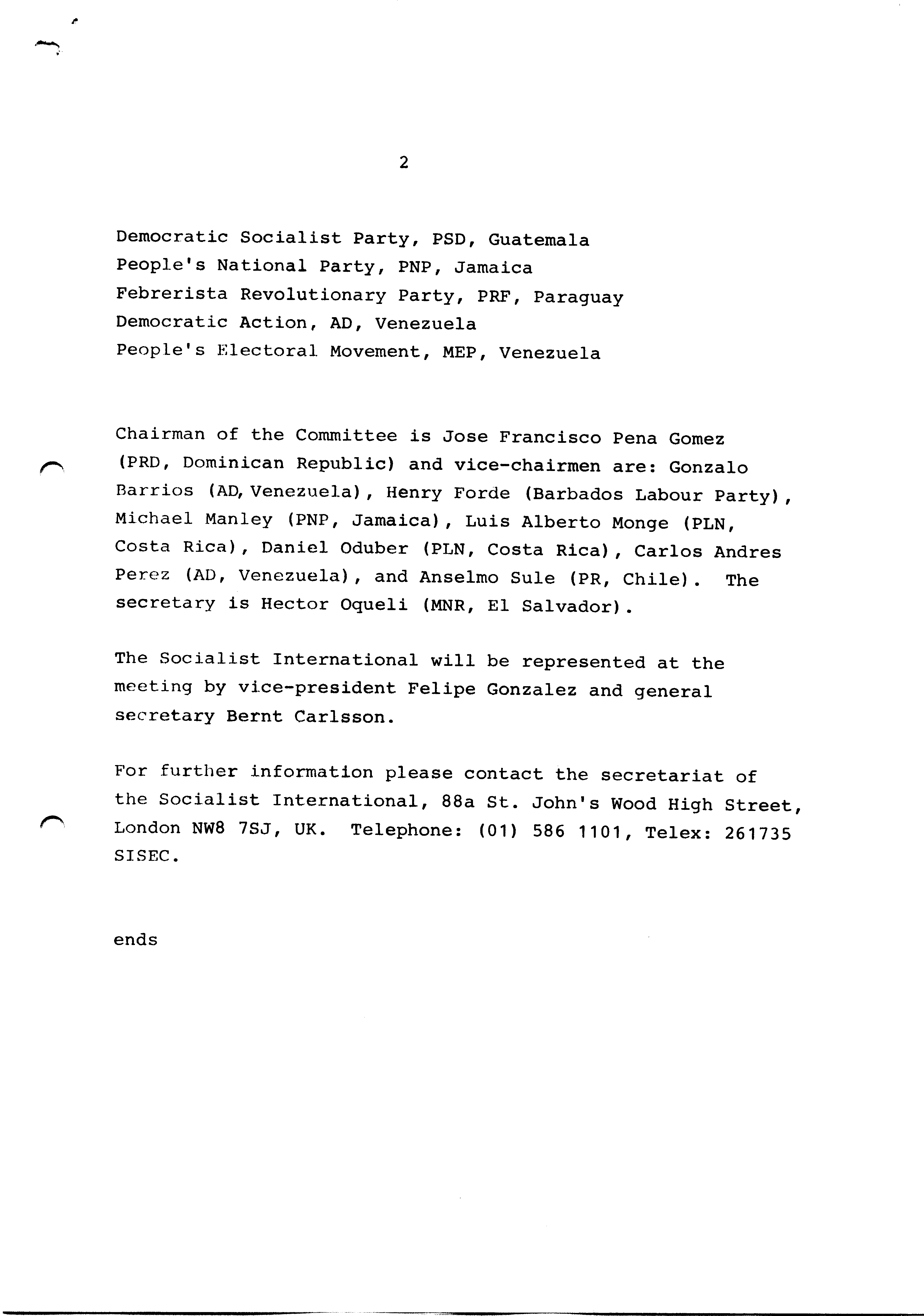 2

Democratic Socialist Party, PSD, Guatemala
People's National Party, PNP, Jamaica
Febrerista Revolutionary Party, PRF, Paraguay
Democratic Action, AD, Venezuela
People's Electoral Movement, MEP, Venezuela

Chairman of the Committee is Jose Francisco Pena Gomez (PRD, Dominican Republic) and vice-chairmen are: Gonzalo Barrios (AD, Venezuela), Henry Forde (Barbados Labour Party), Michael Manley (PNP, Jamaica), Luis Alberto Monge (PLN, Costa Rica), Daniel Oduber (PLN, Costa Rica), Carlos Andres Perez (AD, Venezuela), and Anselmo Sule (PR, Chile). The secretary is Hector Oqueli (MNR, El Salvador).

The Socialist International will be represented at the meeting by vice-president Felipe Gonzalez and general secretary Bernt Carlsson.

For further information please contact the secretariat of the Socialist International, 88a St. John's Wood High Street, London NW8 7SJ, UK. Telephone: (01) 586 1101, Telex: 261735 SISEC.

ends